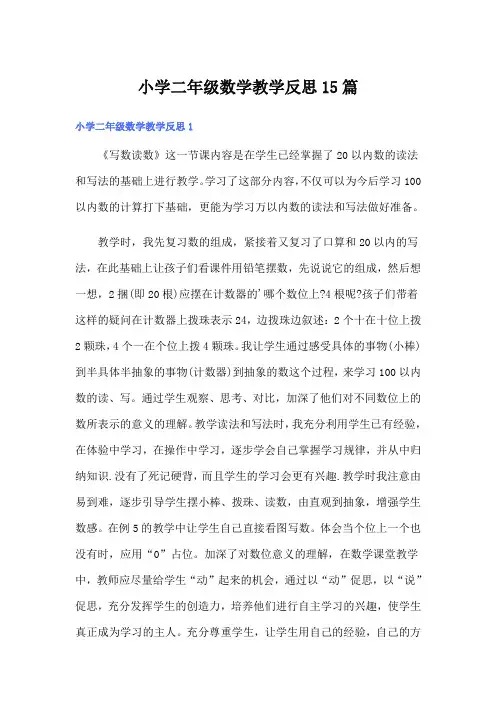 小学二年级数学教学反思15篇

小学二年级数学教学反思1

《写数读数》这一节课内容是在学生已经掌握了20以内数的读法和写法的基础上进行教学。学习了这部分内容，不仅可以为今后学习100以内数的计算打下基础，更能为学习万以内数的读法和写法做好准备。

教学时，我先复习数的组成，紧接着又复习了口算和20以内的写法，在此基础上让孩子们看课件用铅笔摆数，先说说它的组成，然后想一想，2捆(即20根)应摆在计数器的'哪个数位上?4根呢?孩子们带着这样的疑问在计数器上拨珠表示24，边拨珠边叙述：2个十在十位上拨2颗珠，4个一在个位上拨4颗珠。我让学生通过感受具体的事物(小棒)到半具体半抽象的事物(计数器)到抽象的数这个过程，来学习100以内数的读、写。通过学生观察、思考、对比，加深了他们对不同数位上的数所表示的意义的理解。教学读法和写法时，我充分利用学生已有经验，在体验中学习，在操作中学习，逐步学会自己掌握学习规律，并从中归纳知识.没有了死记硬背，而且学生的学习会更有兴趣.教学时我注意由易到难，逐步引导学生摆小棒、拨珠、读数，由直观到抽象，增强学生数感。在例5的教学中让学生自己直接看图写数。体会当个位上一个也没有时，应用“0”占位。加深了对数位意义的理解，在数学课堂教学中，教师应尽量给学生“动”起来的机会，通过以“动”促思，以“说”促思，充分发挥学生的创造力，培养他们进行自主学习的兴趣，使学生真正成为学习的主人。充分尊重学生，让学生用自己的经验，自己的方